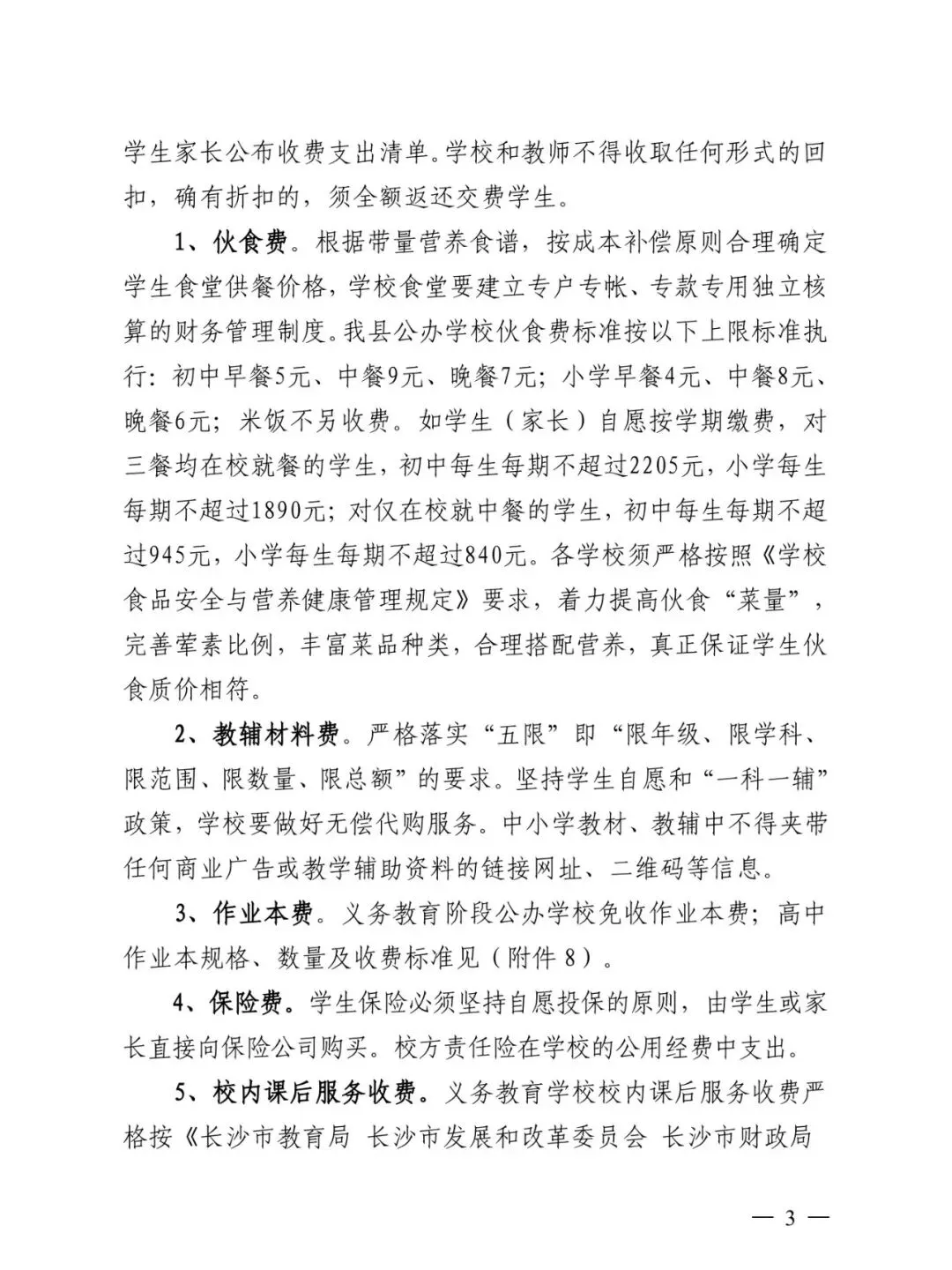 学生家长公布收费支出清单。学校和教师不得收取任何形式的回扣，确有折扣的，须全额返还交费学生。

1、伙食费。根据带量营养食谱，按成本补偿原则合理确定学生食堂供餐价格，学校食堂要建立专户专帐、专款专用独立核算的财务管理制度。我县公办学校伙食费标准按以下上限标准执行：初中早餐5元、中餐9元、晚餐7元；小学早餐4元、中餐8元、晚餐6元；米饭不另收费。如学生（家长）自愿按学期缴费，对三餐均在校就餐的学生，初中每生每期不超过2205元，小学每生每期不超过1890元；对仅在校就中餐的学生，初中每生每期不超过945元，小学每生每期不超过840元。各学校须严格按照《学校食品安全与营养健康管理规定》要求，着力提高伙食“菜量”，完善荤素比例，丰富菜品种类，合理搭配营养，真正保证学生伙食质价相符。

2、教辅材料费。严格落实“五限”即“限年级、限学科、限范围、限数量、限总额”的要求。坚持学生自愿和“一科一辅”政策，学校要做好无偿代购服务。中小学教材、教辅中不得夹带任何商业广告或教学辅助资料的链接网址、二维码等信息。

3、作业本费。义务教育阶段公办学校免收作业本费；高中作业本规格、数量及收费标准见（附件8）。

4、保险费。学生保险必须坚持自愿投保的原则，由学生或家长直接向保险公司购买。校方责任险在学校的公用经费中支出。

5、校内课后服务收费。义务教育学校校内课后服务收费严格按《长沙市教育局 长沙市发展和改革委员会 长沙市财政局

— 3 —